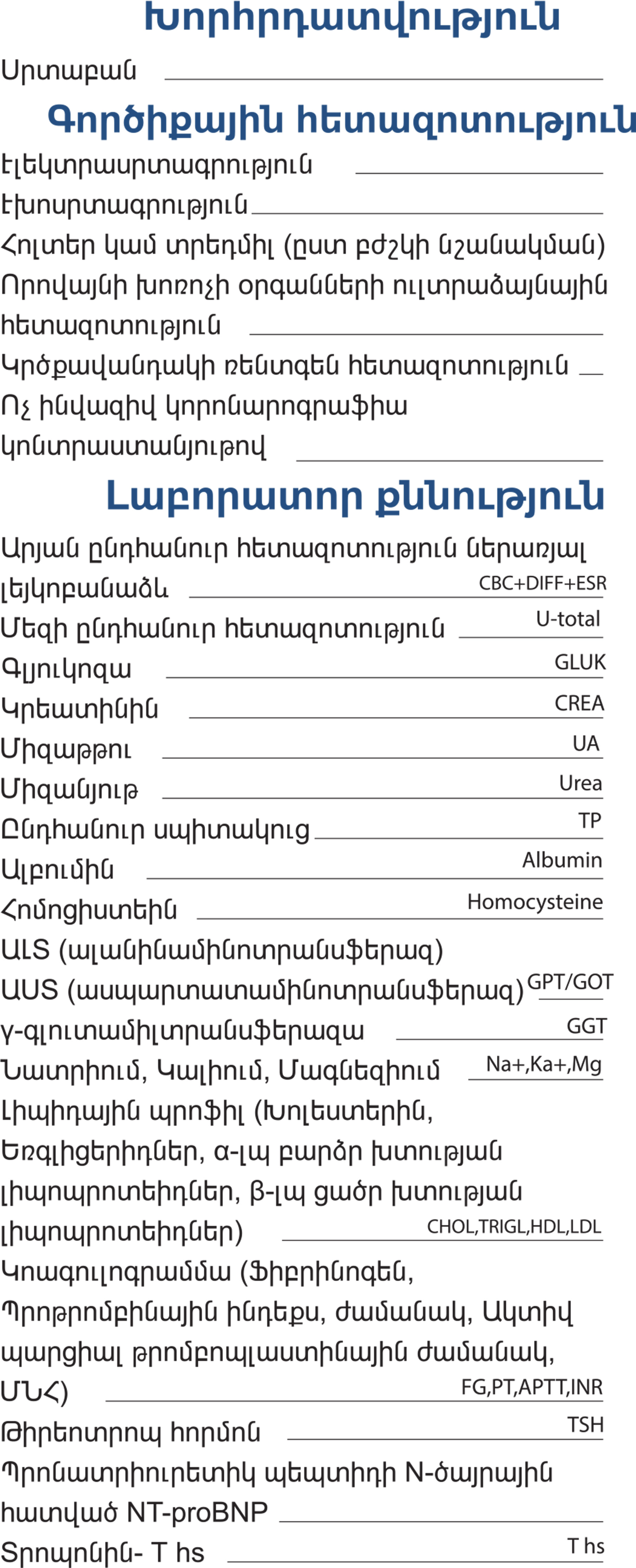 Խորհրդատվություն

Սրտաբան

Գործիքային հետազոտություն

Էլեկտրասրտագրություն

Էխոսրտագրություն

Հոլտեր կամ տրեդմիլ (ըստ բժշկի նշանակման)

Որովայնի խոռոչի օրգանների ուլտրաձայնային հետազոտություն

Կրծքավանդակի ռենտգեն հետազոտություն

Ոչ ինվազիվ կորոնարոգրաֆիա կոնտրաստանյութով

Լաբորատոր քննություն

Արյան ընդհանուր հետազոտություն ներառյալ լեյկոբանաձև CBC+DIFF+ESR

Մեզի ընդհանուր հետազոտություն U-total

Գլյուկոզա GLUK

Կրեատինին CREA

Միզաթթու UA

Միզանյութ Urea

Ընդհանուր սպիտակուց TP

Ալբումին Albumin

Հոմոցիստեին Homocysteine

ԱԼՏ (ալանինամինոտրանսֆերազ)

ԱՍՏ (ասպարտատամինոտրանսֆերազ) GPT/GOT

γ-գլուտամիլտրանսֆերազա GGT

Նատրիում, Կալիում, Մագնեզիում Na+,Ka+,Mg

Լիպիդային պրոֆիլ (Խոլեստերին, Եռգլիցերիդներ, α-լպ բարձր խտության լիպոպրոտեիդներ, β-լպ ցածր խտության լիպոպրոտեիդներ) CHOL,TRIGL,HDL,LDL

Կոագուլոգրամմա (Ֆիբրինոգեն, Պրոթրոմբինային ինդեքս, ժամանակ, Ակտիվ պարցիալ թրոմբոպլաստինային ժամանակ, ՄՆՀ) FG,PT,APTT,INR

Թիրեոտրոպ հորմոն TSH

Պրոնատրիուրետիկ պեպտիդի N-ծայրային հատված NT-proBNP

Տրոպոնին- T hs T hs